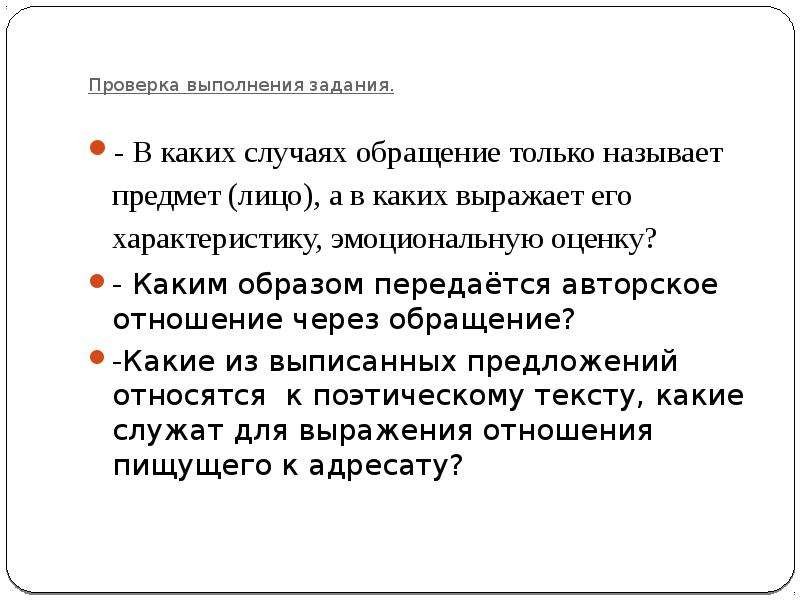 Проверка выполнения задания.

- В каких случаях обращение только называет предмет (лицо), а в каких выражает его характеристику, эмоциональную оценку?

- Каким образом передаётся авторское отношение через обращение?

-Какие из выписанных предложений относятся к поэтическому тексту, какие служат для выражения отношения пищущего к адресату?